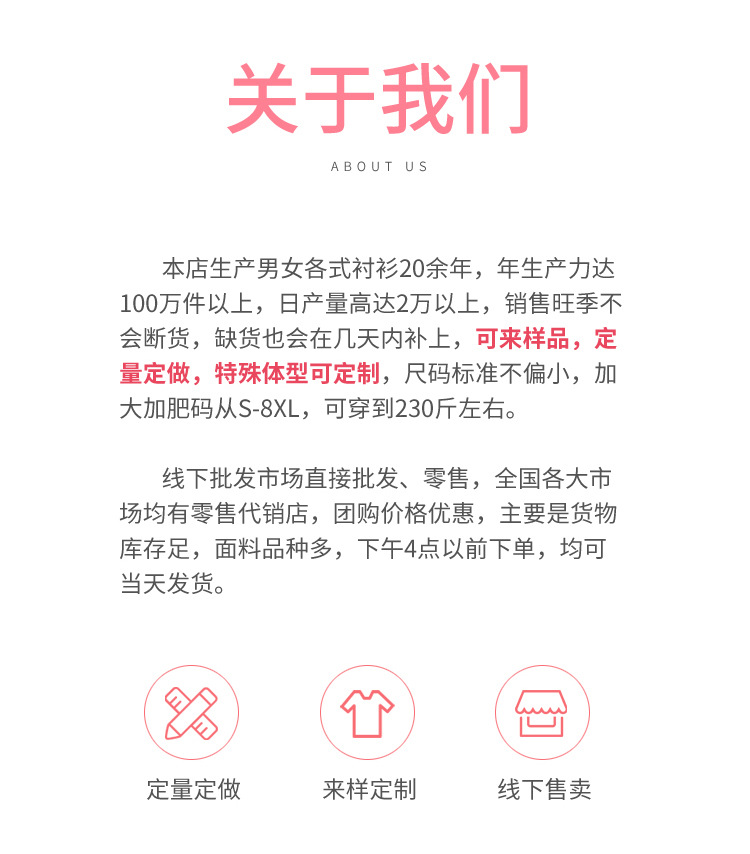 关于我们

ABOUT US

本店生产男女各式衬衫20余年，年生产力达100万件以上，日产量高达2万以上，销售旺季不会断货，缺货也会在几天内补上，可来样品，定量定做，特殊体型可定制，尺码标准不偏小，加大加肥码从S-8XL，可穿到230斤左右。

线下批发市场直接批发、零售，全国各大市场均有零售代销店，团购价格优惠，主要是货物库存足，面料品种多，下午4点以前下单，均可当天发货。

定量定做

来样定制

线下售卖